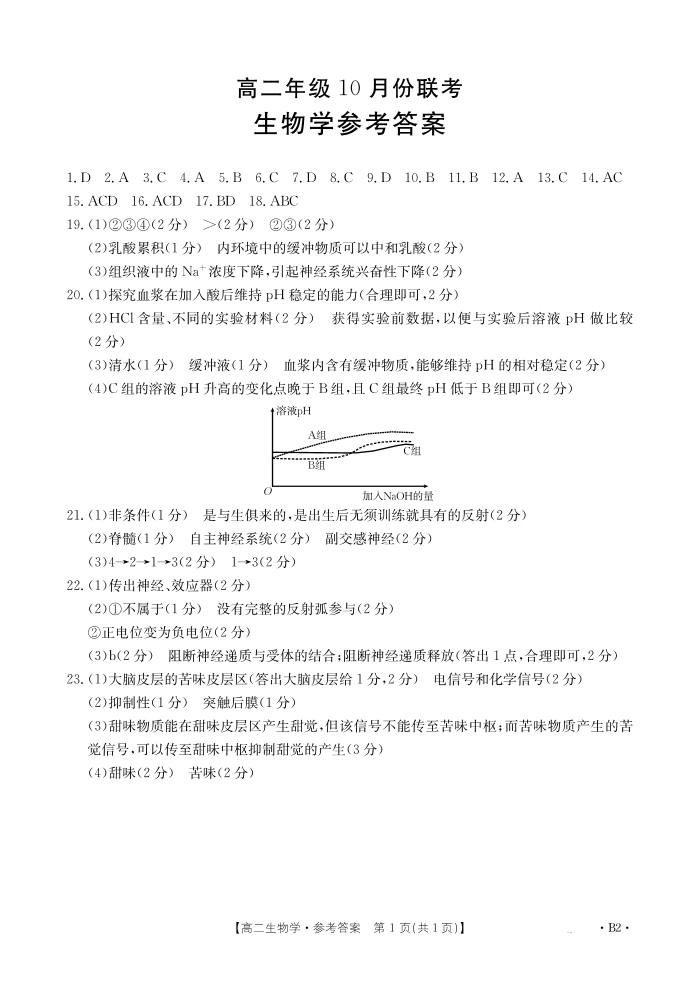 高二年级 10 月份联考
生物学参考答案

1. D 2. A 3. C 4. A 5. B 6. C 7. D 8. C 9. D 10. B 11. B 12. A 13. C 14. AC 15. ACD 16. ACD 17. BD 18. ABC

19. (1)②③④(2 分) >(2 分) ②③(2 分)
(2)乳酸累积(1 分) 内环境中的缓冲物质可以中和乳酸(2 分)
(3)组织液中的 $Na^+$ 浓度下降，引起神经系统兴奋性下降(2 分)

20. (1)探究血浆在加入酸后维持 pH 稳定的能力(合理即可，2 分)
(2)HCl 含量、不同的实验材料(2 分) 获得实验前数据，以便与实验后溶液 pH 做比较(2 分)
(3)清水(1 分) 缓冲液(1 分) 血浆内含有缓冲物质，能够维持 pH 的相对稳定(2 分)
(4)C 组的溶液 pH 升高的变化点晚于 B 组，且 C 组最终 pH 低于 B 组即可(2 分)

溶液pH
A组
C组
B组
O
加入NaOH的量

21. (1)非条件(1 分) 是与生俱来的，是出生后无须训练就具有的反射(2 分)
(2)脊髓(1 分) 自主神经系统(2 分) 副交感神经(2 分)
(3)4→2→1→3(2 分) 1→3(2 分)

22. (1)传出神经、效应器(2 分)
(2)①不属于(1 分) 没有完整的反射弧参与(2 分)
②正电位变为负电位(2 分)
(3)b(2 分) 阻断神经递质与受体的结合；阻断神经递质释放(答出 1 点，合理即可，2 分)

23. (1)大脑皮层的苦味皮层区(答出大脑皮层给 1 分，2 分) 电信号和化学信号(2 分)
(2)抑制性(1 分) 突触后膜(1 分)
(3)甜味物质能在甜味皮层区产生甜觉，但该信号不能传至苦味中枢；而苦味物质产生的苦觉信号，可以传至甜味中枢抑制甜觉的产生(3 分)
(4)甜味(2 分) 苦味(2 分)

【高二生物学·参考答案 第 1 页(共 1 页)】 ·B2·